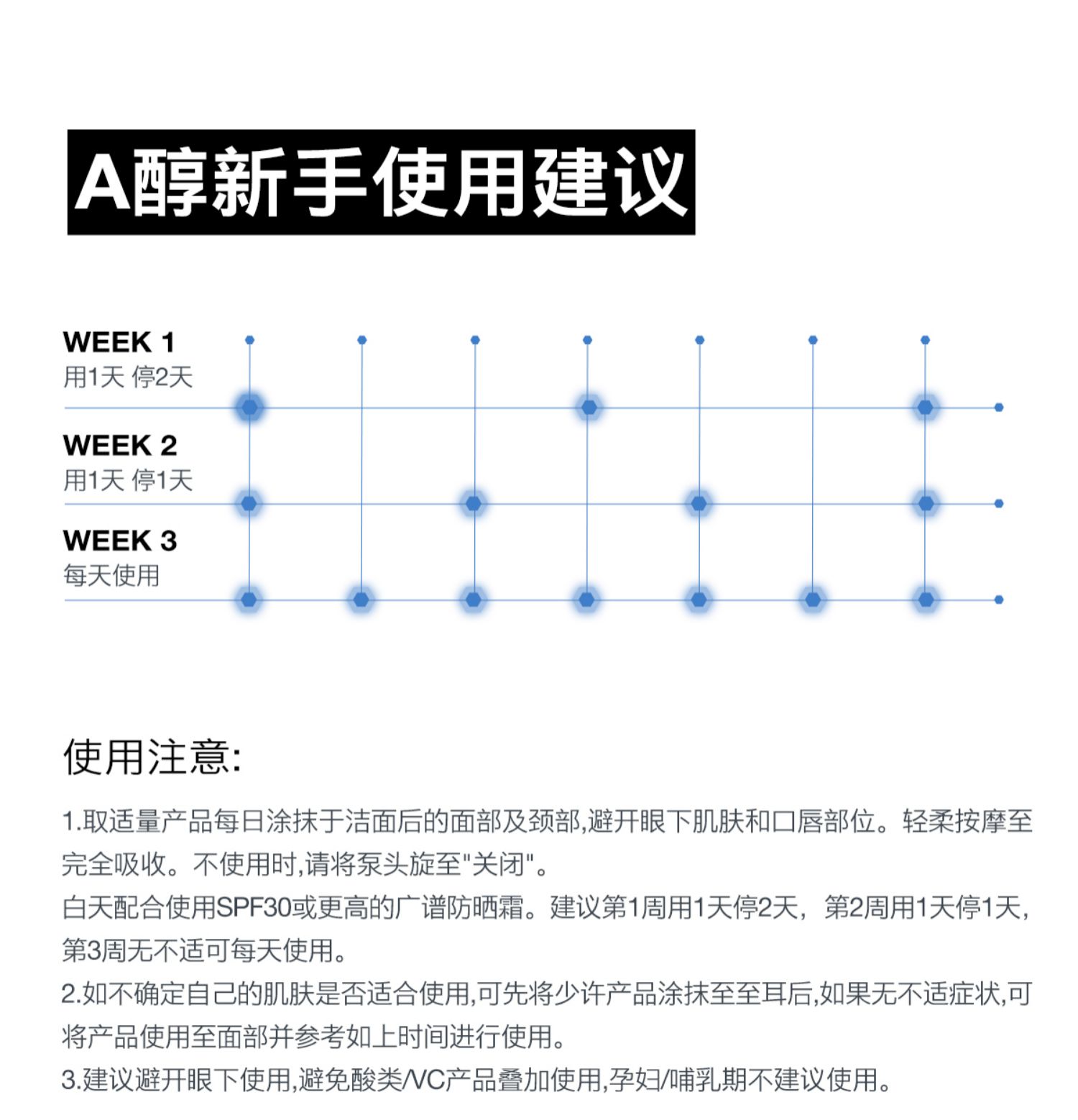 A醇新手使用建议

WEEK 1
用1天 停2天

WEEK 2
用1天 停1天

WEEK 3
每天使用

使用注意:

1.取适量产品每日涂抹于洁面后的面部及颈部,避开眼下肌肤和口唇部位。轻柔按摩至完全吸收。不使用时,请将泵头旋至"关闭"。
白天配合使用SPF30或更高的广谱防晒霜。建议第1周用1天停2天，第2周用1天停1天,第3周无不适可每天使用。
2.如不确定自己的肌肤是否适合使用,可先将少许产品涂抹至至耳后,如果无不适症状,可将产品使用至面部并参考如上时间进行使用。
3.建议避开眼下使用,避免酸类/VC产品叠加使用,孕妇/哺乳期不建议使用。